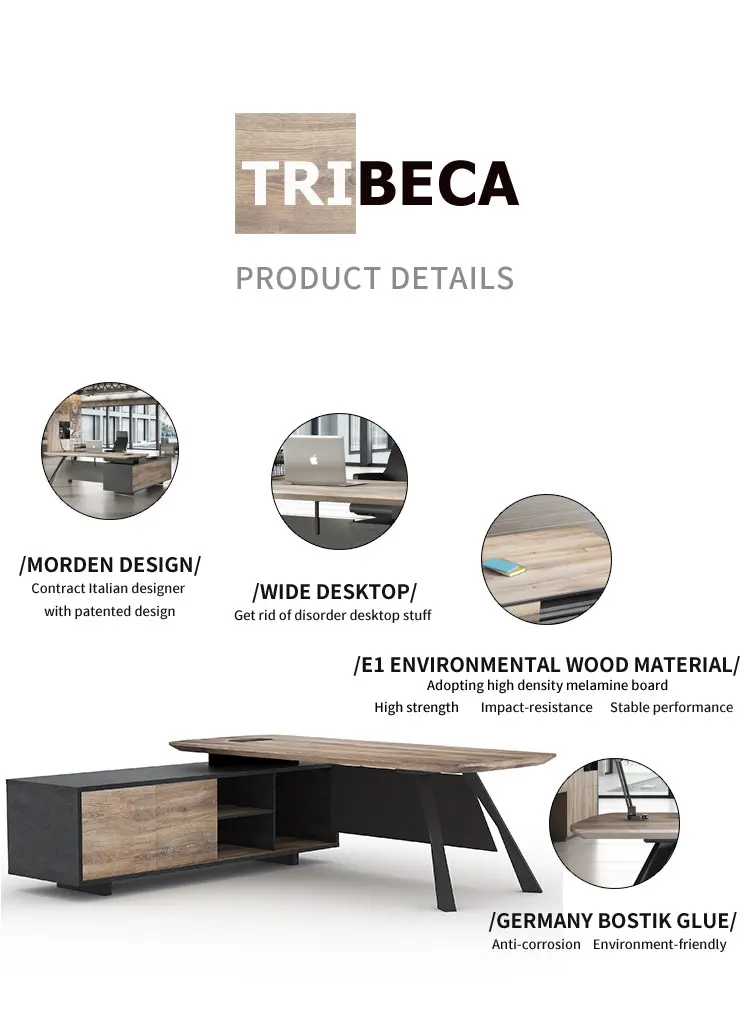 TRIBECA

PRODUCT DETAILS

/MORDEN DESIGN/
Contract Italian designer
with patented design

/WIDE DESKTOP/
Get rid of disorder desktop stuff

/E1 ENVIRONMENTAL WOOD MATERIAL/
Adopting high density melamine board
High strength   Impact-resistance   Stable performance

/GERMANY BOSTIK GLUE/
Anti-corrosion   Environment-friendly